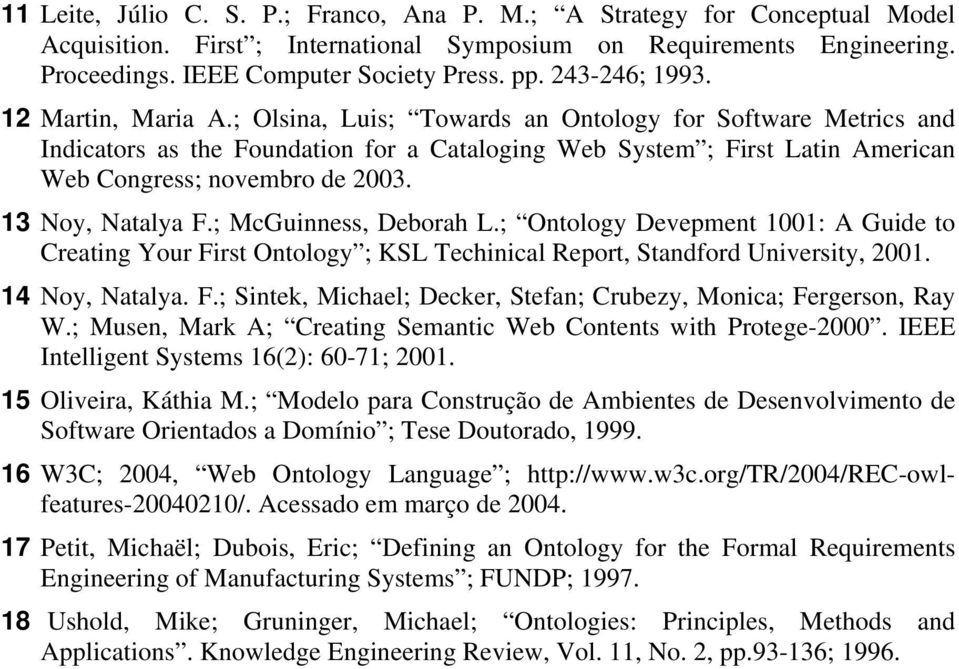 11 Leite, Júlio C. S. P.; Franco, Ana P. M.; “A Strategy for Conceptual Model Acquisition. First”; International Symposium on Requirements Engineering. Proceedings. IEEE Computer Society Press. pp. 243-246; 1993.

12 Martin, Maria A.; Olsina, Luis; “Towards an Ontology for Software Metrics and Indicators as the Foundation for a Cataloging Web System”; First Latin American Web Congress; novembro de 2003.

13 Noy, Natalya F.; McGuinness, Deborah L.; “Ontology Devepment 1001: A Guide to Creating Your First Ontology”; KSL Techinical Report, Standford University, 2001.

14 Noy, Natalya. F.; Sintek, Michael; Decker, Stefan; Crubezy, Monica; Fergerson, Ray W.; Musen, Mark A; “Creating Semantic Web Contents with Protege-2000”. IEEE Intelligent Systems 16(2): 60-71; 2001.

15 Oliveira, Káthia M.; “Modelo para Construção de Ambientes de Desenvolvimento de Software Orientados a Domínio”; Tese Doutorado, 1999.

16 W3C; 2004, “Web Ontology Language”; http://www.w3c.org/TR/2004/REC-owl-features-20040210/. Acessado em março de 2004.

17 Petit, Michaël; Dubois, Eric; “Defining an Ontology for the Formal Requirements Engineering of Manufacturing Systems”; FUNDP; 1997.

18 Ushold, Mike; Gruninger, Michael; “Ontologies: Principles, Methods and Applications”. Knowledge Engineering Review, Vol. 11, No. 2, pp.93-136; 1996.